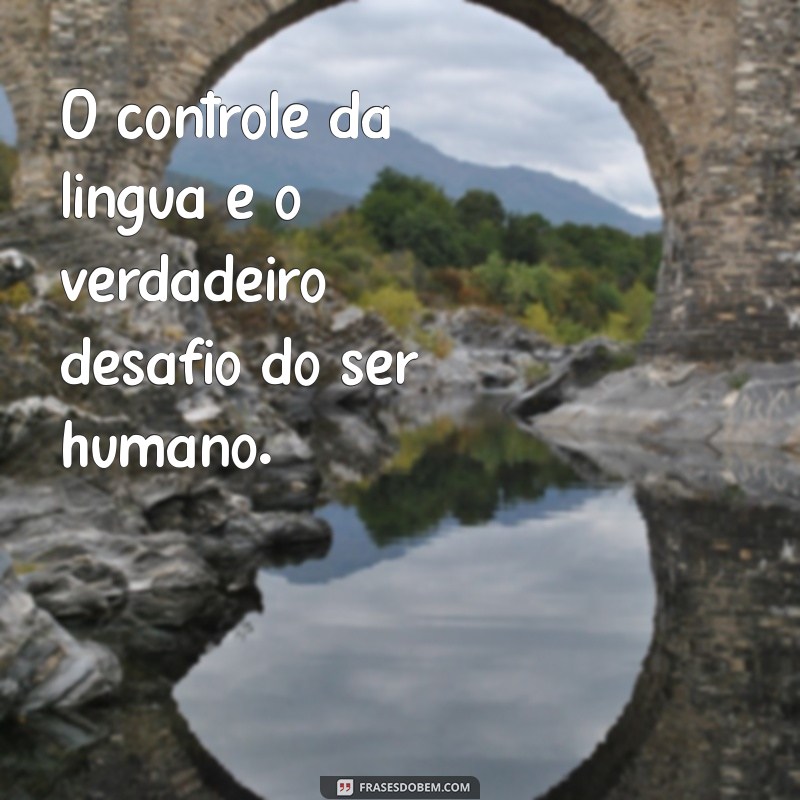 O controle da lingua e o verdadeiro desafio do ser humano.

FRASESDOBEM.COM